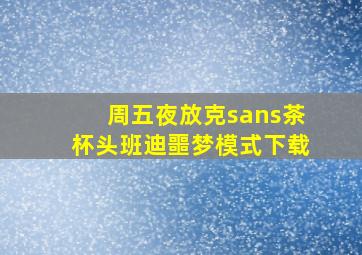 周五夜放克sans茶杯头班迪噩梦模式下载